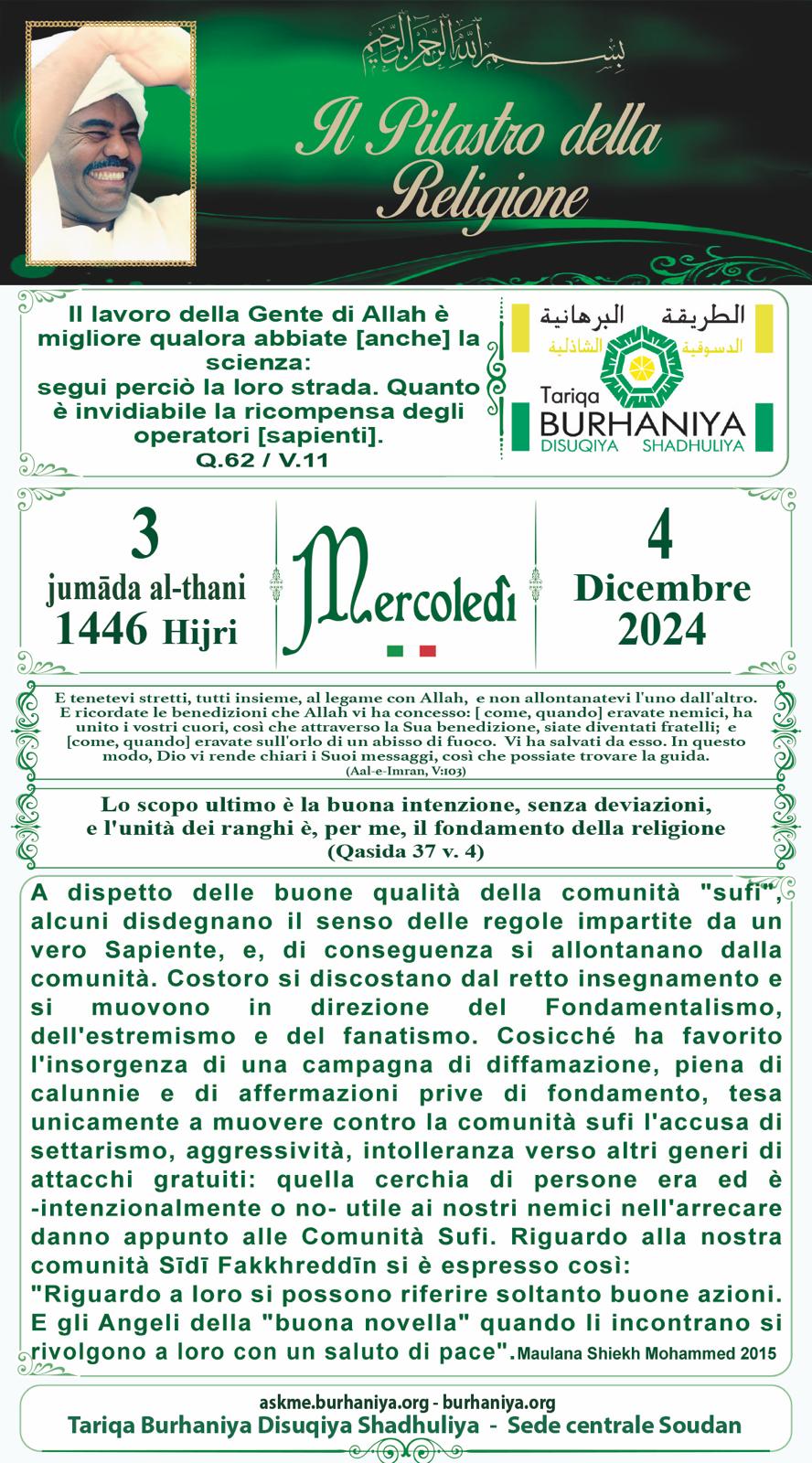 بسم الله الرحمن الرحيم

Il Pilastro della Religione

Il lavoro della Gente di Allah è migliore qualora abbiate [anche] la scienza:
segui perciò la loro strada. Quanto è invidiabile la ricompensa degli operatori [sapienti].
Q.62 / V.11

الطريقة البرهانية الدسوقية الشاذلية
Tariqa BURHANIYA DISUQIYA SHADHULIYA

3 jumāda al-thani 1446 Hijri

Mercoledì

4 Dicembre 2024

E tenetevi stretti, tutti insieme, al legame con Allah, e non allontanatevi l'uno dall'altro. E ricordate le benedizioni che Allah vi ha concesso: [ come, quando] eravate nemici, ha unito i vostri cuori, così che attraverso la Sua benedizione, siate diventati fratelli; e [come, quando] eravate sull'orlo di un abisso di fuoco. Vi ha salvati da esso. In questo modo, Dio vi rende chiari i Suoi messaggi, così che possiate trovare la guida.
(Aal-e-Imran, V:103)

Lo scopo ultimo è la buona intenzione, senza deviazioni, e l'unità dei ranghi è, per me, il fondamento della religione
(Qasida 37 v. 4)

A dispetto delle buone qualità della comunità "sufi", alcuni disdegnano il senso delle regole impartite da un vero Sapiente, e, di conseguenza si allontanano dalla comunità. Costoro si discostano dal retto insegnamento e si muovono in direzione del Fondamentalismo, dell'estremismo e del fanatismo. Cosicché ha favorito l'insorgenza di una campagna di diffamazione, piena di calunnie e di affermazioni prive di fondamento, tesa unicamente a muovere contro la comunità sufi l'accusa di settarismo, aggressività, intolleranza verso altri generi di attacchi gratuiti: quella cerchia di persone era ed è -intenzionalmente o no- utile ai nostri nemici nell'arrecare danno appunto alle Comunità Sufi. Riguardo alla nostra comunità Sīdī Fakkhreddīn si è espresso così:
"Riguardo a loro si possono riferire soltanto buone azioni. E gli Angeli della "buona novella" quando li incontrano si rivolgono a loro con un saluto di pace". Maulana Shiekh Mohammed 2015

askme.burhaniya.org - burhaniya.org
Tariqa Burhaniya Disuqiya Shadhuliya - Sede centrale Soudan